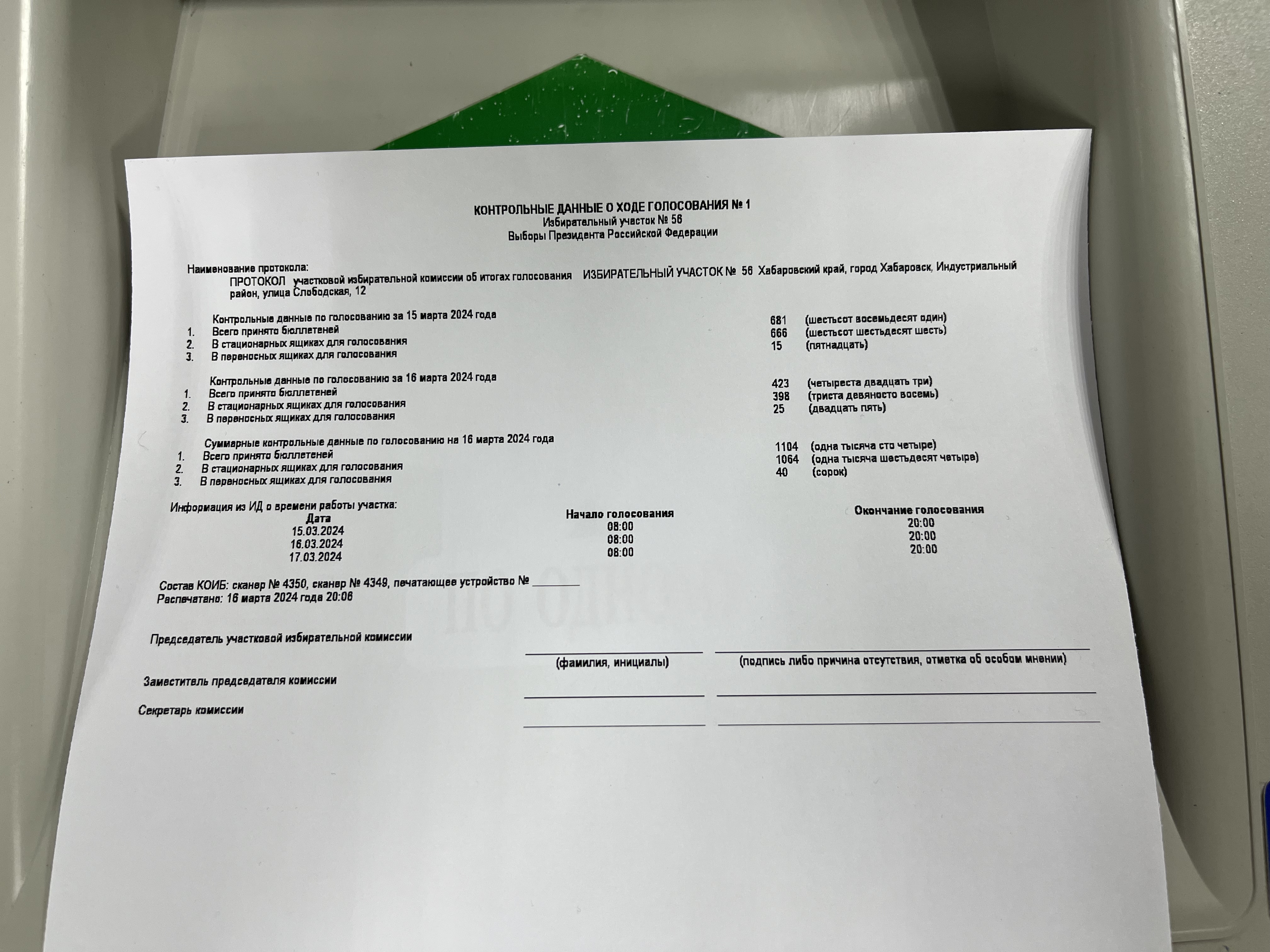 КОНТРОЛЬНЫЕ ДАННЫЕ О ХОДЕ ГОЛОСОВАНИЯ № 1
Избирательный участок № 56
Выборы Президента Российской Федерации

Наименование протокола:
ПРОТОКОЛ участковой избирательной комиссии об итогах голосования ИЗБИРАТЕЛЬНЫЙ УЧАСТОК № 56 Хабаровский край, город Хабаровск, Индустриальный район, улица Слободская, 12

Контрольные данные по голосованию за 15 марта 2024 года
1. Всего принято бюллетеней 681 (шестьсот восемьдесят один)
2. В стационарных ящиках для голосования 666 (шестьсот шестьдесят шесть)
3. В переносных ящиках для голосования 15 (пятнадцать)

Контрольные данные по голосованию за 16 марта 2024 года
1. Всего принято бюллетеней 423 (четыреста двадцать три)
2. В стационарных ящиках для голосования 398 (триста девяносто восемь)
3. В переносных ящиках для голосования 25 (двадцать пять)

Суммарные контрольные данные по голосованию на 16 марта 2024 года
1. Всего принято бюллетеней 1104 (одна тысяча сто четыре)
2. В стационарных ящиках для голосования 1064 (одна тысяча шестьдесят четыре)
3. В переносных ящиках для голосования 40 (сорок)

Информация из ИД о времени работы участка:

| Дата | Начало голосования | Окончание голосования |
|---|---|---|
| 15.03.2024 | 08:00 | 20:00 |
| 16.03.2024 | 08:00 | 20:00 |
| 17.03.2024 | 08:00 | 20:00 |

Состав КОИБ: сканер № 4350, сканер № 4349, печатающее устройство № ________
Распечатано: 16 марта 2024 года 20:06

Председатель участковой избирательной комиссии
(фамилия, инициалы) (подпись либо причина отсутствия, отметка об особом мнении)
Заместитель председателя комиссии
Секретарь комиссии